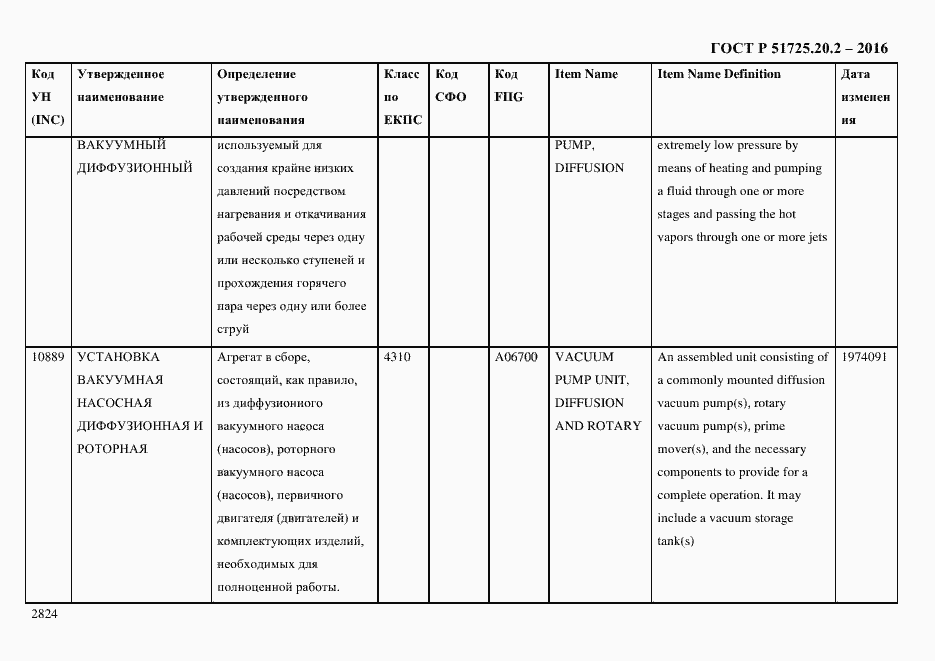 ГОСТ Р 51725.20.2 – 2016

| Код УН (INC) | Утвержденное наименование | Определение утвержденного наименования | Класс по ЕКПС | Код СФО | Код FIIG | Item Name | Item Name Definition | Дата изменения |
|---|---|---|---|---|---|---|---|---|
| | ВАКУУМНЫЙ ДИФФУЗИОННЫЙ | используемый для создания крайне низких давлений посредством нагревания и откачивания рабочей среды через одну или несколько ступеней и прохождения горячего пара через одну или более струй | | | | PUMP, DIFFUSION | extremely low pressure by means of heating and pumping a fluid through one or more stages and passing the hot vapors through one or more jets | |
| 10889 | УСТАНОВКА ВАКУУМНАЯ НАСОСНАЯ ДИФФУЗИОННАЯ И РОТОРНАЯ | Агрегат в сборе, состоящий, как правило, из диффузионного вакуумного насоса (насосов), роторного вакуумного насоса (насосов), первичного двигателя (двигателей) и комплектующих изделий, необходимых для полноценной работы. | 4310 | | A06700 | VACUUM PUMP UNIT, DIFFUSION AND ROTARY | An assembled unit consisting of a commonly mounted diffusion vacuum pump(s), rotary vacuum pump(s), prime mover(s), and the necessary components to provide for a complete operation. It may include a vacuum storage tank(s) | 1974091 |

2824